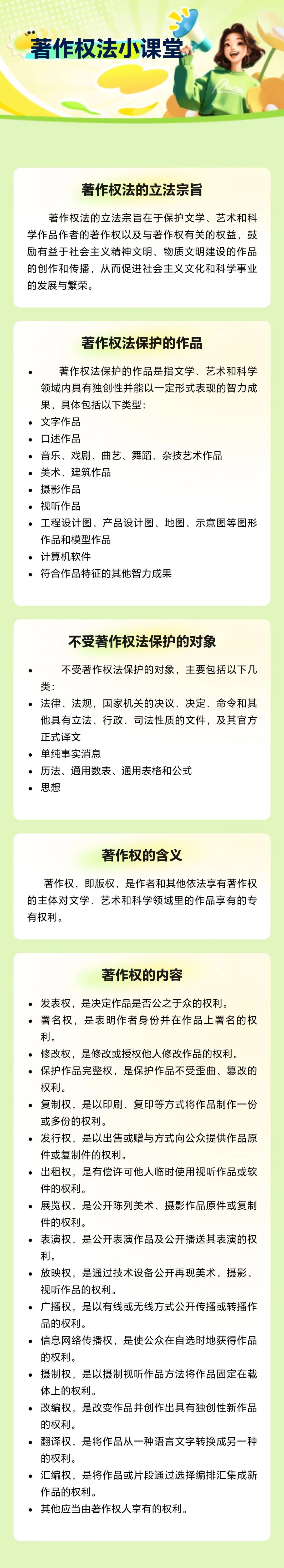 著作权法小课堂

著作权法的立法宗旨

著作权法的立法宗旨在于保护文学、艺术和科学作品作者的著作权以及与著作权有关的权益，鼓励有益于社会主义精神文明、物质文明建设的作品的创作和传播，从而促进社会主义文化和科学事业的发展与繁荣。

著作权法保护的作品

- 著作权法保护的作品是指文学、艺术和科学领域内具有独创性并能以一定形式表现的智力成果，具体包括以下类型：
- 文字作品
- 口述作品
- 音乐、戏剧、曲艺、舞蹈、杂技艺术作品
- 美术、建筑作品
- 摄影作品
- 视听作品
- 工程设计图、产品设计图、地图、示意图等图形作品和模型作品
- 计算机软件
- 符合作品特征的其他智力成果

不受著作权法保护的对象

- 不受著作权法保护的对象，主要包括以下几类：
- 法律、法规，国家机关的决议、决定、命令和其他具有立法、行政、司法性质的文件，及其官方正式译文
- 单纯事实消息
- 历法、通用数表、通用表格和公式
- 思想

著作权的含义

著作权，即版权，是作者和其他依法享有著作权的主体对文学、艺术和科学领域里的作品享有的专有权利。

著作权的内容

- 发表权，是决定作品是否公之于众的权利。
- 署名权，是表明作者身份并在作品上署名的权利。
- 修改权，是修改或授权他人修改作品的权利。
- 保护作品完整权，是保护作品不受歪曲、篡改的权利。
- 复制权，是以印刷、复印等方式将作品制作一份或多份的权利。
- 发行权，是以出售或赠与方式向公众提供作品原件或复制件的权利。
- 出租权，是有偿许可他人临时使用视听作品或软件的权利。
- 展览权，是公开陈列美术、摄影作品原件或复制件的权利。
- 表演权，是公开表演作品及公开播送其表演的权利。
- 放映权，是通过技术设备公开再现美术、摄影、视听作品的权利。
- 广播权，是以有线或无线方式公开传播或转播作品的权利。
- 信息网络传播权，是使公众在自选时地获得作品的权利。
- 摄制权，是以摄制视听作品方法将作品固定在载体上的权利。
- 改编权，是改变作品并创作出具有独创性新作品的权利。
- 翻译权，是将作品从一种语言文字转换成另一种的权利。
- 汇编权，是将作品或片段通过选择编排汇集成新作品的权利。
- 其他应当由著作权人享有的权利。